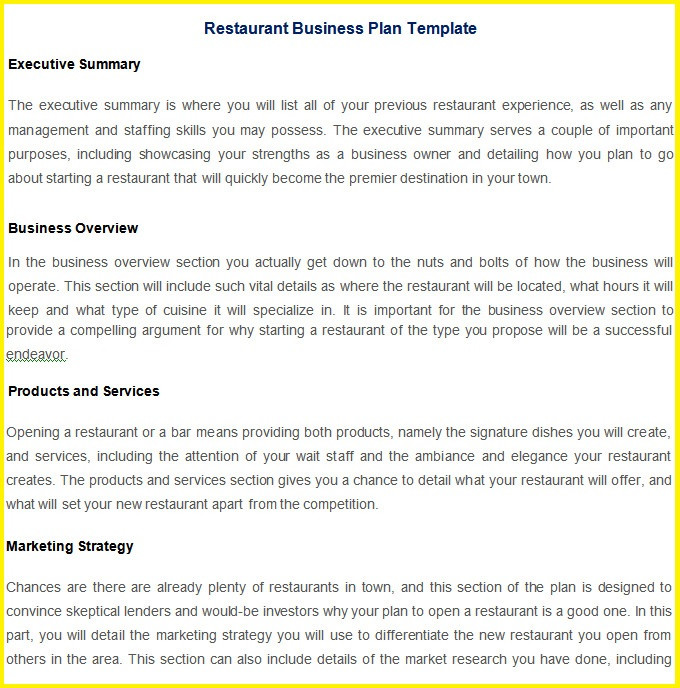 Restaurant Business Plan Template

Executive Summary

The executive summary is where you will list all of your previous restaurant experience, as well as any management and staffing skills you may possess. The executive summary serves a couple of important purposes, including showcasing your strengths as a business owner and detailing how you plan to go about starting a restaurant that will quickly become the premier destination in your town.

Business Overview

In the business overview section you actually get down to the nuts and bolts of how the business will operate. This section will include such vital details as where the restaurant will be located, what hours it will keep and what type of cuisine it will specialize in. It is important for the business overview section to provide a compelling argument for why starting a restaurant of the type you propose will be a successful endeavor.

Products and Services

Opening a restaurant or a bar means providing both products, namely the signature dishes you will create, and services, including the attention of your wait staff and the ambiance and elegance your restaurant creates. The products and services section gives you a chance to detail what your restaurant will offer, and what will set your new restaurant apart from the competition.

Marketing Strategy

Chances are there are already plenty of restaurants in town, and this section of the plan is designed to convince skeptical lenders and would-be investors why your plan to open a restaurant is a good one. In this part, you will detail the marketing strategy you will use to differentiate the new restaurant you open from others in the area. This section can also include details of the market research you have done, including